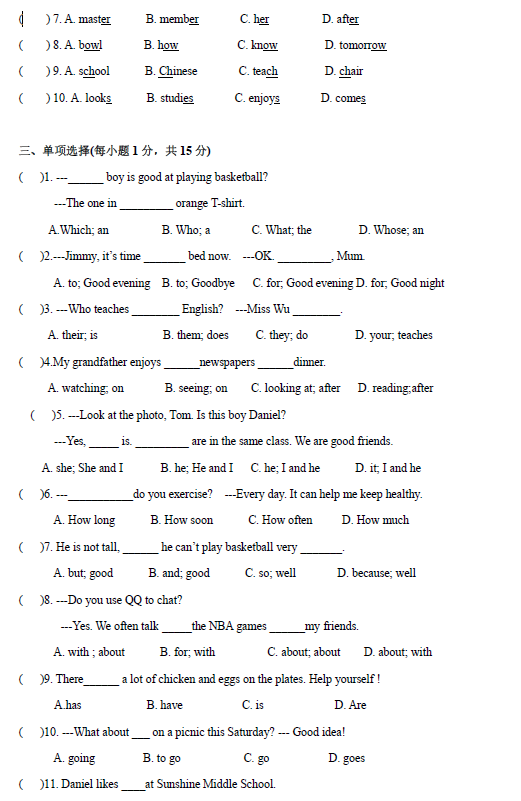 (　) 7. A. master　B. member　C. her　D. after

(　) 8. A. bowl　B. how　C. know　D. tomorrow

(　) 9. A. school　B. Chinese　C. teach　D. chair

(　) 10. A. looks　B. studies　C. enjoys　D. comes

三、单项选择(每小题 1 分，共 15 分)

(　)1. ---______ boy is good at playing basketball?

---The one in _________ orange T-shirt.

A.Which; an　B. Who; a　C. What; the　D. Whose; an

(　)2.---Jimmy, it's time _______ bed now. ---OK. _________, Mum.

A. to; Good evening　B. to; Goodbye　C. for; Good evening　D. for; Good night

(　)3. ---Who teaches ________ English? ---Miss Wu ________.

A. their; is　B. them; does　C. they; do　D. your; teaches

(　)4.My grandfather enjoys ______newspapers ______dinner.

A. watching; on　B. seeing; on　C. looking at; after　D. reading;after

(　)5. ---Look at the photo, Tom. Is this boy Daniel?

---Yes, _____ is. _________ are in the same class. We are good friends.

A. she; She and I　B. he; He and I　C. he; I and he　D. it; I and he

(　)6. ---___________do you exercise? ---Every day. It can help me keep healthy.

A. How long　B. How soon　C. How often　D. How much

(　)7. He is not tall, ______ he can't play basketball very _______.

A. but; good　B. and; good　C. so; well　D. because; well

(　)8. ---Do you use QQ to chat?

---Yes. We often talk _____the NBA games ______my friends.

A. with ; about　B. for; with　C. about; about　D. about; with

(　)9. There______ a lot of chicken and eggs on the plates. Help yourself !

A.has　B. have　C. is　D. Are

(　)10. ---What about ___ on a picnic this Saturday? --- Good idea!

A. going　B. to go　C. go　D. goes

(　)11. Daniel likes ____at Sunshine Middle School.